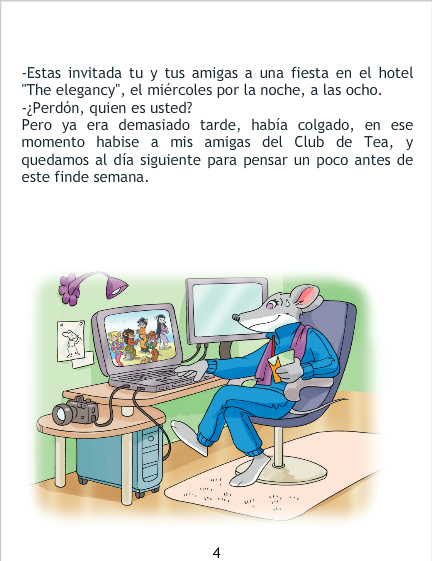 -Estas invitada tu y tus amigas a una fiesta en el hotel "The elegancy", el miércoles por la noche, a las ocho.

-¿Perdón, quien es usted?

Pero ya era demasiado tarde, había colgado, en ese momento habise a mis amigas del Club de Tea, y quedamos al día siguiente para pensar un poco antes de este finde semana.

4